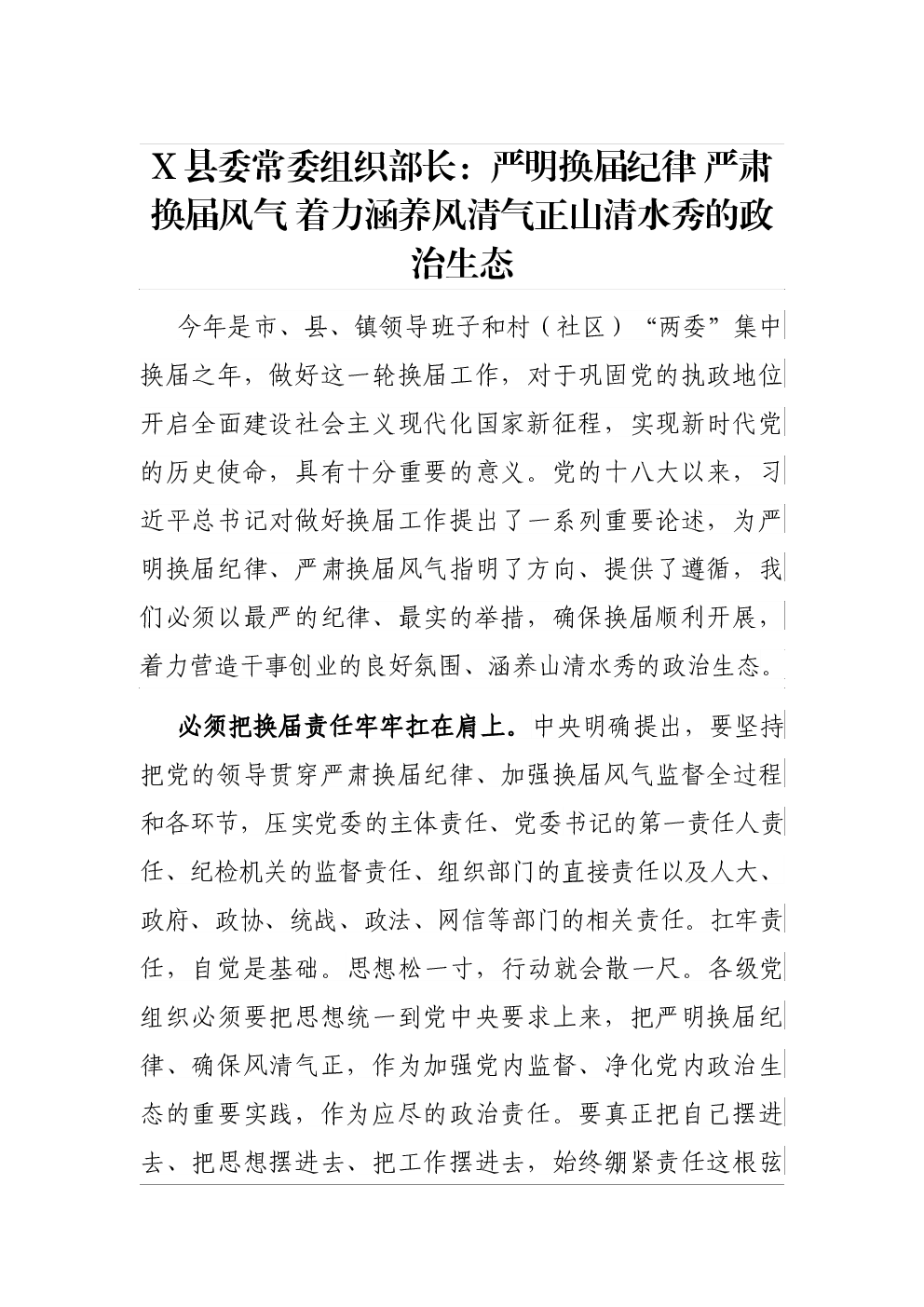 X 县委常委组织部长：严明换届纪律 严肃换届风气 着力涵养风清气正山清水秀的政治生态

今年是市、县、镇领导班子和村（社区）“两委”集中换届之年，做好这一轮换届工作，对于巩固党的执政地位开启全面建设社会主义现代化国家新征程，实现新时代党的历史使命，具有十分重要的意义。党的十八大以来，习近平总书记对做好换届工作提出了一系列重要论述，为严明换届纪律、严肃换届风气指明了方向、提供了遵循，我们必须以最严的纪律、最实的举措，确保换届顺利开展，着力营造干事创业的良好氛围、涵养山清水秀的政治生态。

必须把换届责任牢牢扛在肩上。中央明确提出，要坚持把党的领导贯穿严肃换届纪律、加强换届风气监督全过程和各环节，压实党委的主体责任、党委书记的第一责任人责任、纪检机关的监督责任、组织部门的直接责任以及人大、政府、政协、统战、政法、网信等部门的相关责任。扛牢责任，自觉是基础。思想松一寸，行动就会散一尺。各级党组织必须要把思想统一到党中央要求上来，把严明换届纪律、确保风清气正，作为加强党内监督、净化党内政治生态的重要实践，作为应尽的政治责任。要真正把自己摆进去、把思想摆进去、把工作摆进去，始终绷紧责任这根弦